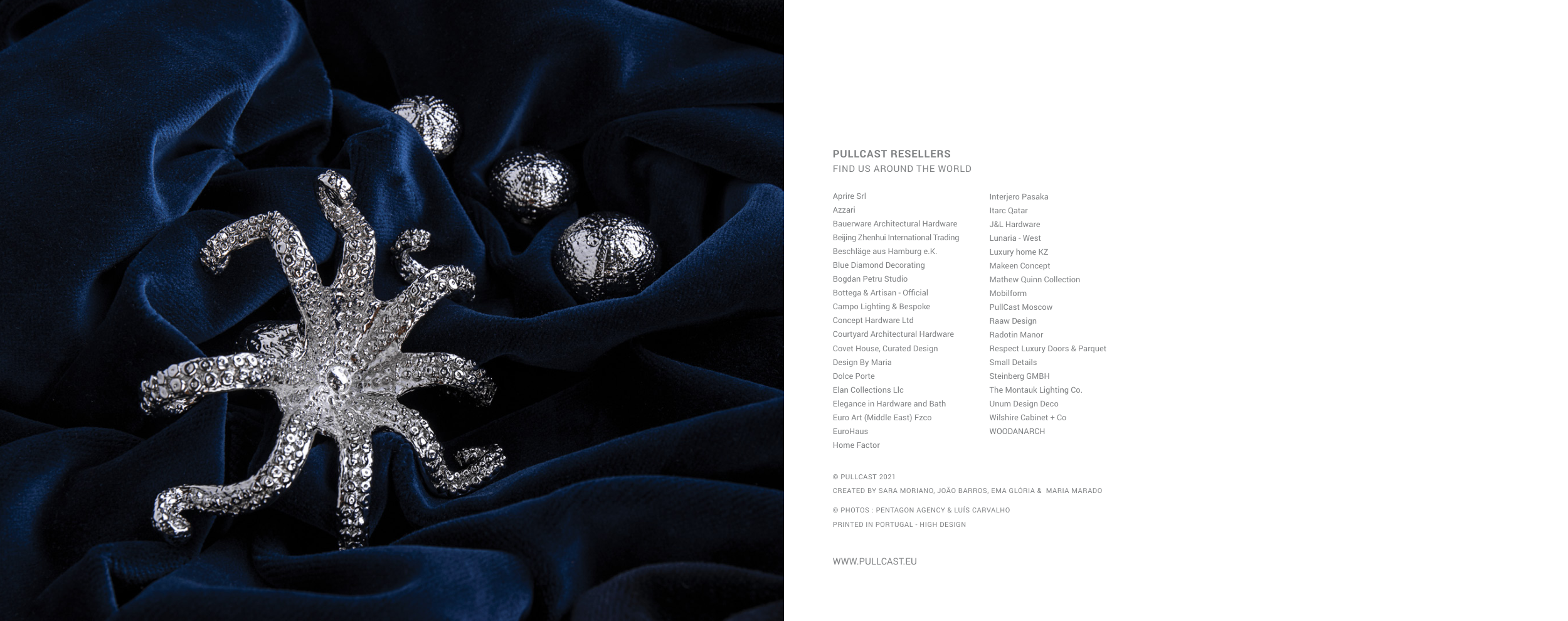 PULLCAST RESELLERS
FIND US AROUND THE WORLD

Aprire Srl
Azzari
Bauerware Architectural Hardware
Beijing Zhenhui International Trading
Beschläge aus Hamburg e.K.
Blue Diamond Decorating
Bogdan Petru Studio
Bottega & Artisan - Official
Campo Lighting & Bespoke
Concept Hardware Ltd
Courtyard Architectural Hardware
Covet House, Curated Design
Design By Maria
Dolce Porte
Elan Collections Llc
Elegance in Hardware and Bath
Euro Art (Middle East) Fzco
EuroHaus
Home Factor

Interjero Pasaka
Itarc Qatar
J&L Hardware
Lunaria - West
Luxury home KZ
Makeen Concept
Mathew Quinn Collection
Mobilform
PullCast Moscow
Raaw Design
Radotin Manor
Respect Luxury Doors & Parquet
Small Details
Steinberg GMBH
The Montauk Lighting Co.
Unum Design Deco
Wilshire Cabinet + Co
WOODANARCH

© PULLCAST 2021
CREATED BY SARA MORIANO, JOÃO BARROS, EMA GLÓRIA & MARIA MARADO

© PHOTOS : PENTAGON AGENCY & LUÍS CARVALHO
PRINTED IN PORTUGAL - HIGH DESIGN

WWW.PULLCAST.EU